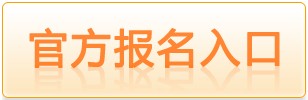 官方报名入口